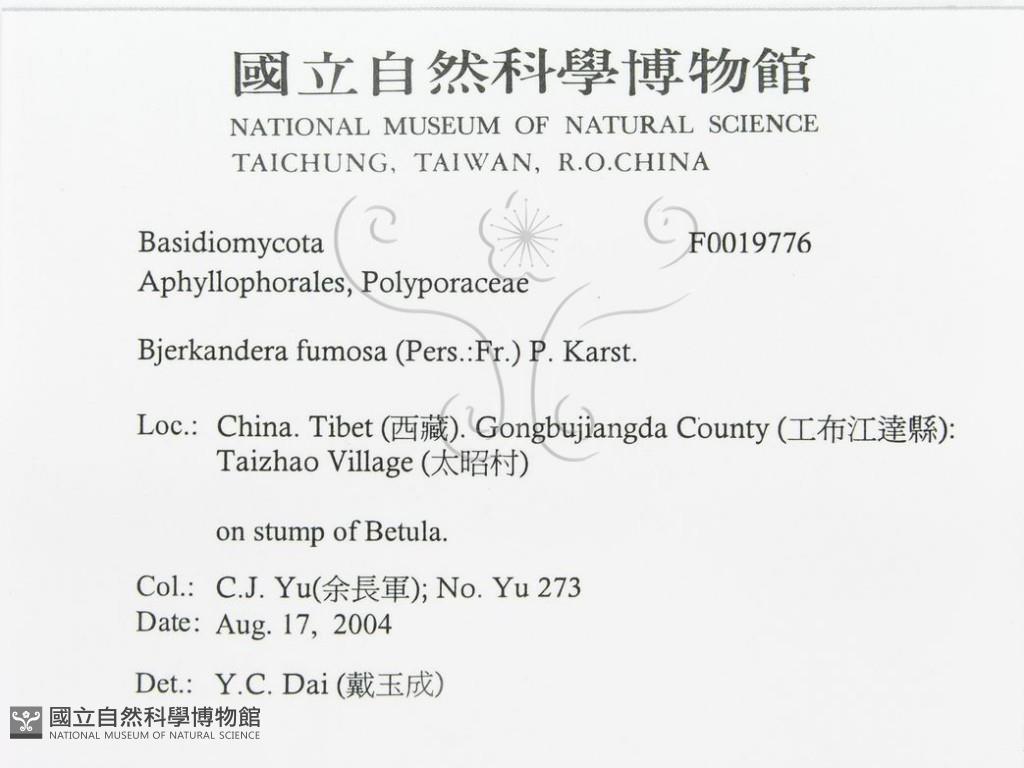 國立自然科學博物館
NATIONAL MUSEUM OF NATURAL SCIENCE
TAICHUNG, TAIWAN, R.O.CHINA

Basidiomycota F0019776
Aphyllophorales, Polyporaceae

Bjerkandera fumosa (Pers.:Fr.) P. Karst.

Loc.: China. Tibet (西藏). Gongbujiangda County (工布江達縣): Taizhao Village (太昭村)

on stump of Betula.

Col.: C.J. Yu(余長軍); No. Yu 273
Date: Aug. 17, 2004

Det.: Y.C. Dai (戴玉成)

國立自然科學博物館
NATIONAL MUSEUM OF NATURAL SCIENCE